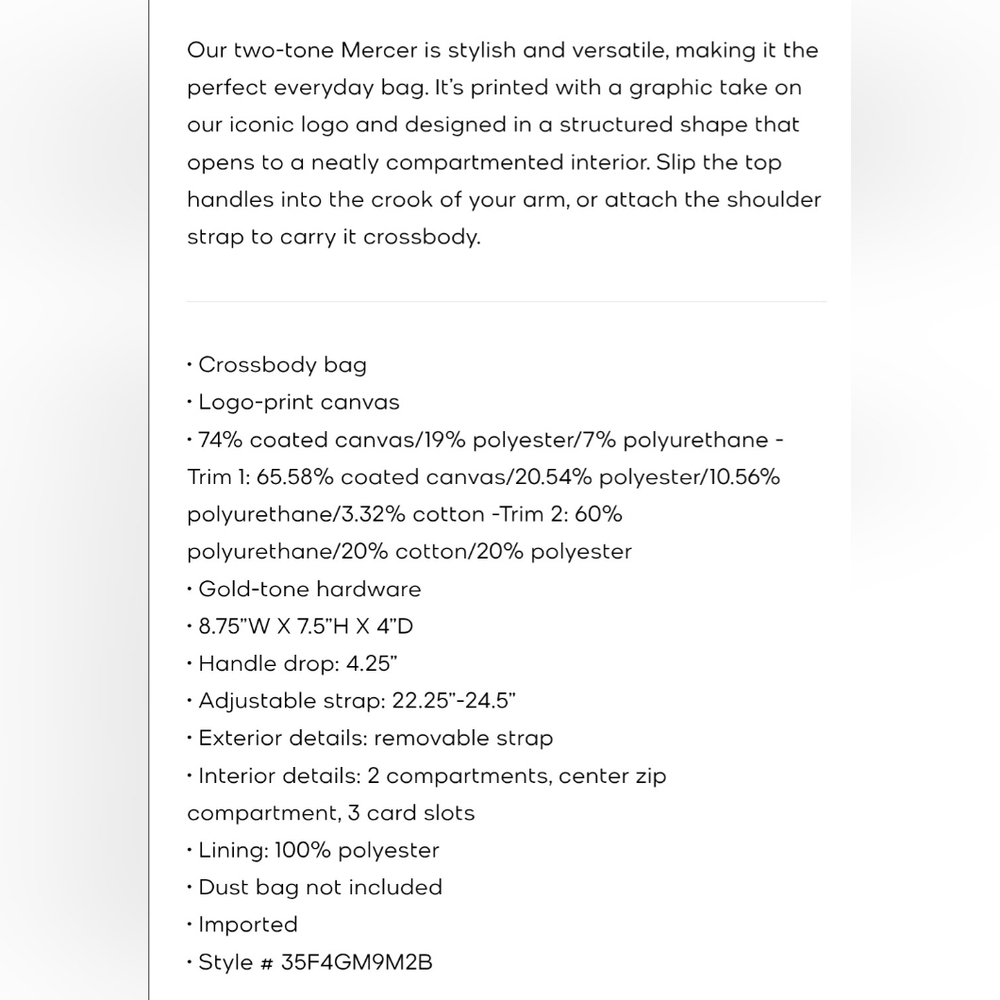 Our two-tone Mercer is stylish and versatile, making it the perfect everyday bag. It's printed with a graphic take on our iconic logo and designed in a structured shape that opens to a neatly compartmented interior. Slip the top handles into the crook of your arm, or attach the shoulder strap to carry it crossbody.

• Crossbody bag
• Logo-print canvas
• 74% coated canvas/19% polyester/7% polyurethane - Trim 1: 65.58% coated canvas/20.54% polyester/10.56% polyurethane/3.32% cotton -Trim 2: 60% polyurethane/20% cotton/20% polyester
• Gold-tone hardware
• 8.75"W X 7.5"H X 4"D
• Handle drop: 4.25"
• Adjustable strap: 22.25"-24.5"
• Exterior details: removable strap
• Interior details: 2 compartments, center zip compartment, 3 card slots
• Lining: 100% polyester
• Dust bag not included
• Imported
• Style # 35F4GM9M2B